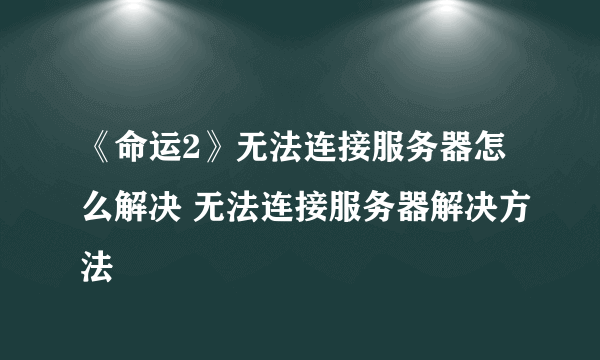 《命运2》无法连接服务器怎么解决 无法连接服务器解决方法